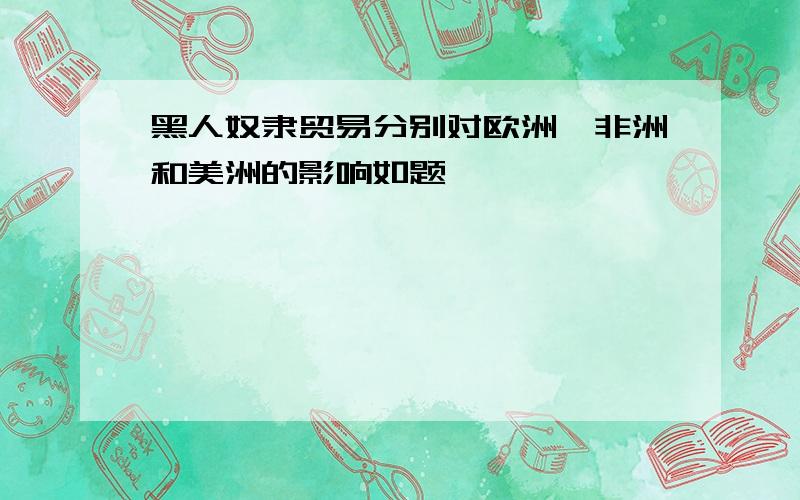 黑人奴隶贸易分别对欧洲、非洲和美洲的影响如题